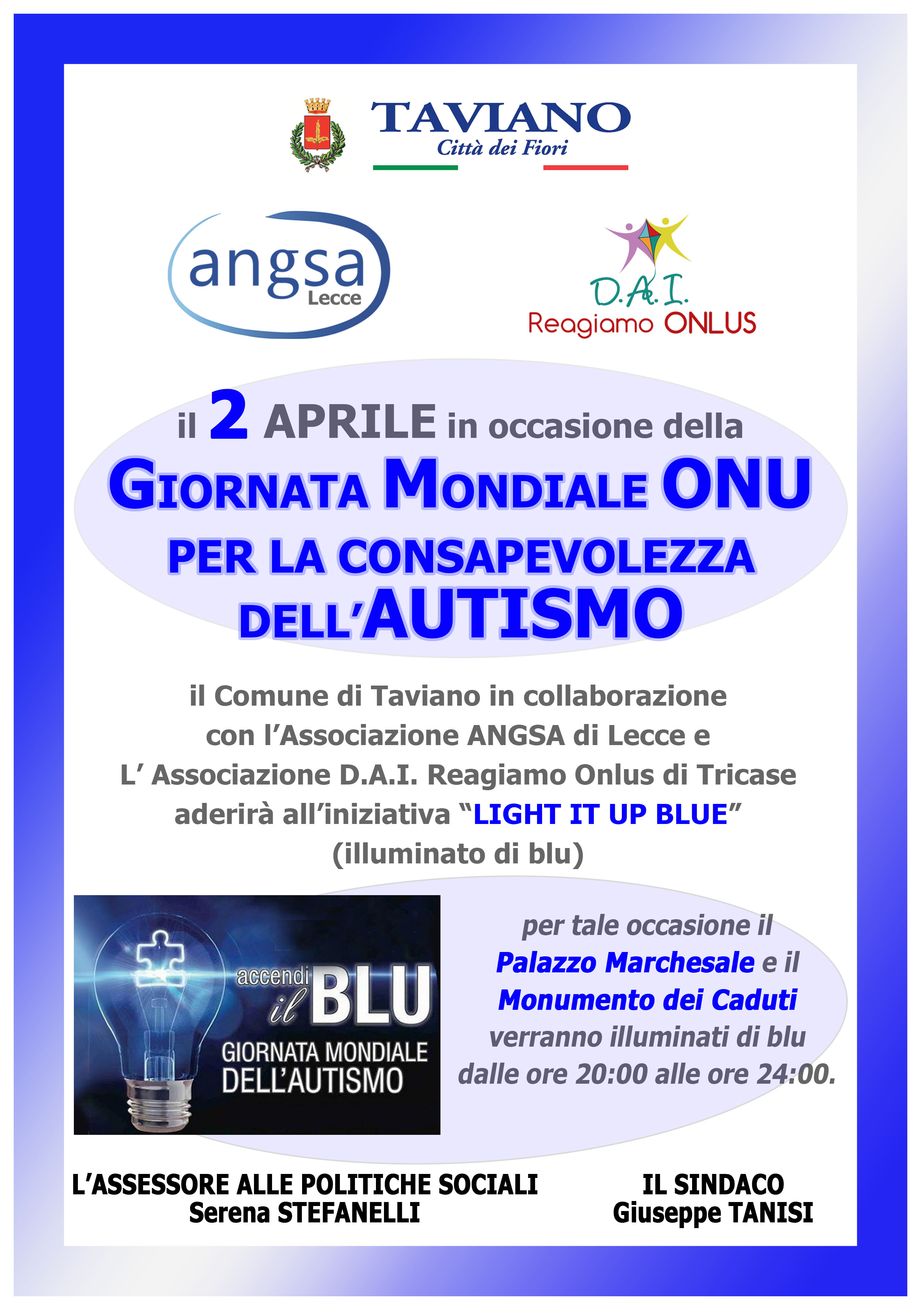 TAVIANO
Città dei Fiori

angsa
Lecce

D.A.I.
Reagiamo ONLUS

il 2 APRILE in occasione della
GIORNATA MONDIALE ONU
PER LA CONSAPEVOLEZZA
DELL'AUTISMO

il Comune di Taviano in collaborazione con l'Associazione ANGSA di Lecce e L' Associazione D.A.I. Reagiamo Onlus di Tricase aderirà all'iniziativa "LIGHT IT UP BLUE" (illuminato di blu)

accendi il BLU
GIORNATA MONDIALE DELL'AUTISMO

per tale occasione il Palazzo Marchesale e il Monumento dei Caduti verranno illuminati di blu dalle ore 20:00 alle ore 24:00.

L'ASSESSORE ALLE POLITICHE SOCIALI
Serena STEFANELLI

IL SINDACO
Giuseppe TANISI